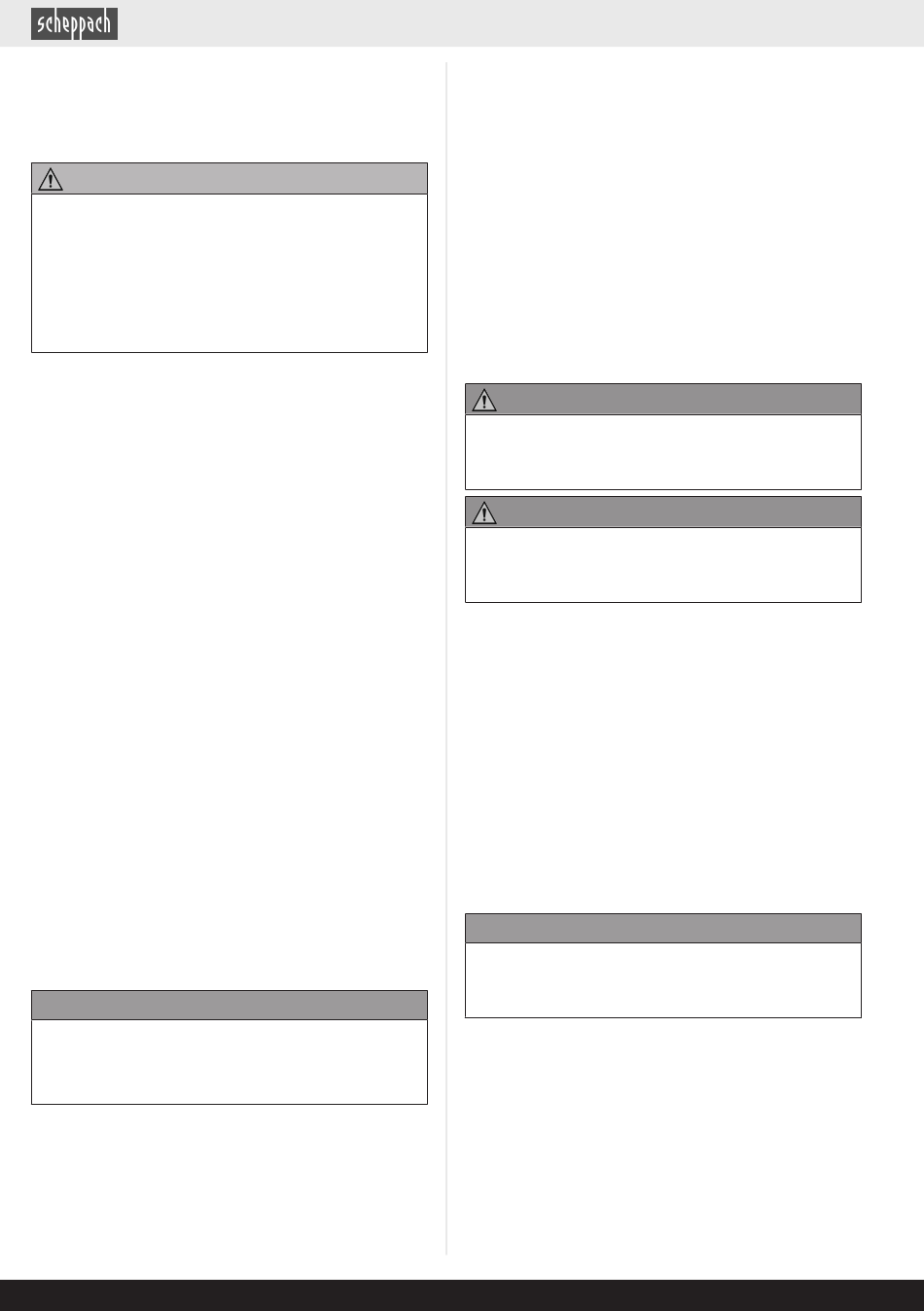 scheppach